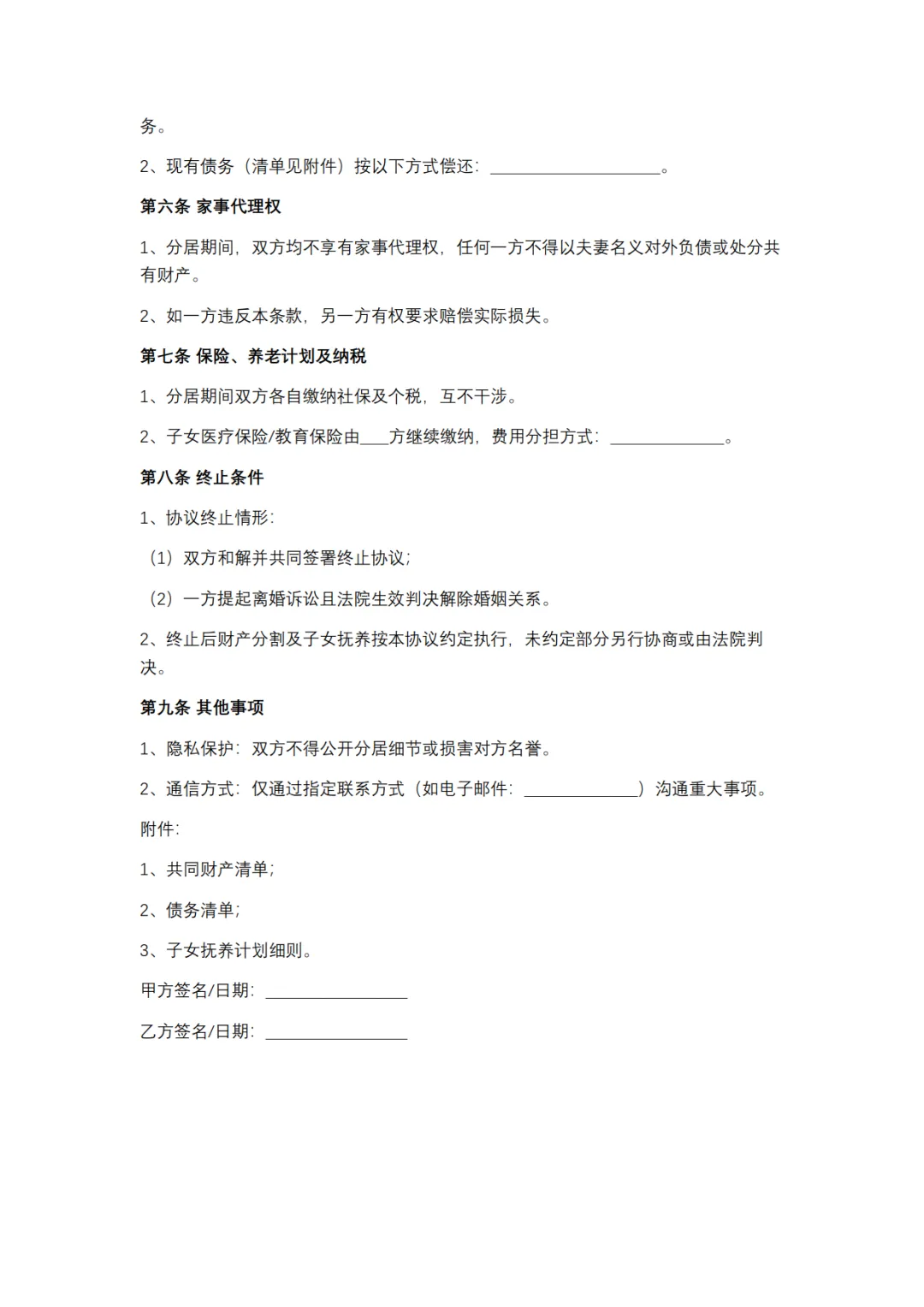 务。

2、现有债务（清单见附件）按以下方式偿还：____________________。

第六条 家事代理权

1、分居期间，双方均不享有家事代理权，任何一方不得以夫妻名义对外负债或处分共有财产。

2、如一方违反本条款，另一方有权要求赔偿实际损失。

第七条 保险、养老计划及纳税

1、分居期间双方各自缴纳社保及个税，互不干涉。

2、子女医疗保险/教育保险由___方继续缴纳，费用分担方式：_____________。

第八条 终止条件

1、协议终止情形：

（1）双方和解并共同签署终止协议；

（2）一方提起离婚诉讼且法院生效判决解除婚姻关系。

2、终止后财产分割及子女抚养按本协议约定执行，未约定部分另行协商或由法院判决。

第九条 其他事项

1、隐私保护：双方不得公开分居细节或损害对方名誉。

2、通信方式：仅通过指定联系方式（如电子邮件：_____________）沟通重大事项。

附件：

1、共同财产清单；

2、债务清单；

3、子女抚养计划细则。

甲方签名/日期：________________

乙方签名/日期：________________